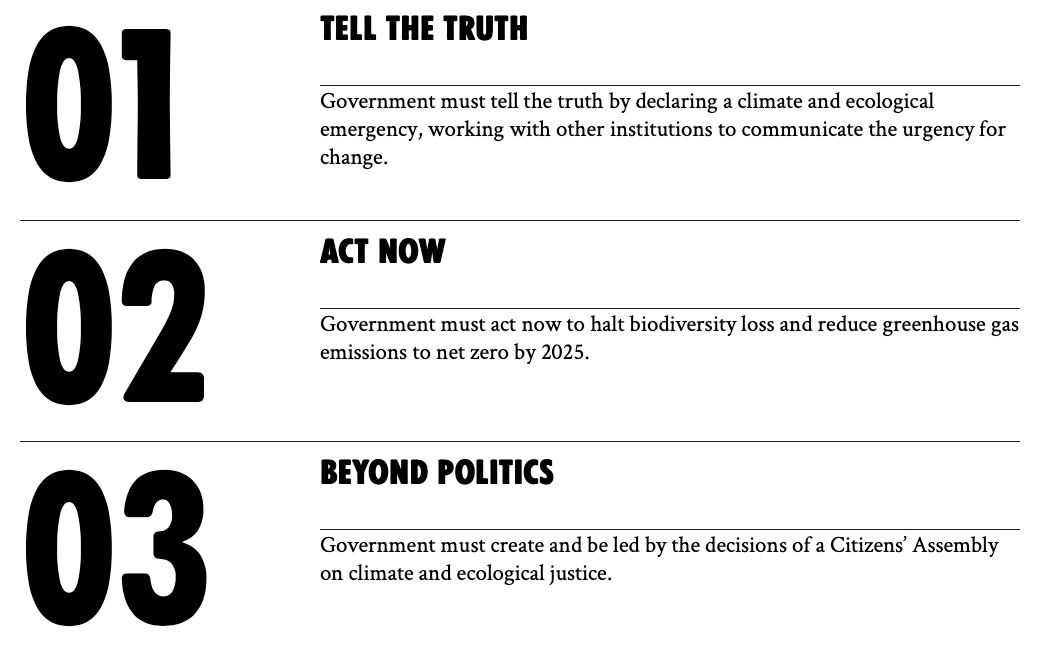 01

TELL THE TRUTH

Government must tell the truth by declaring a climate and ecological emergency, working with other institutions to communicate the urgency for change.

02

ACT NOW

Government must act now to halt biodiversity loss and reduce greenhouse gas emissions to net zero by 2025.

03

BEYOND POLITICS

Government must create and be led by the decisions of a Citizens' Assembly on climate and ecological justice.